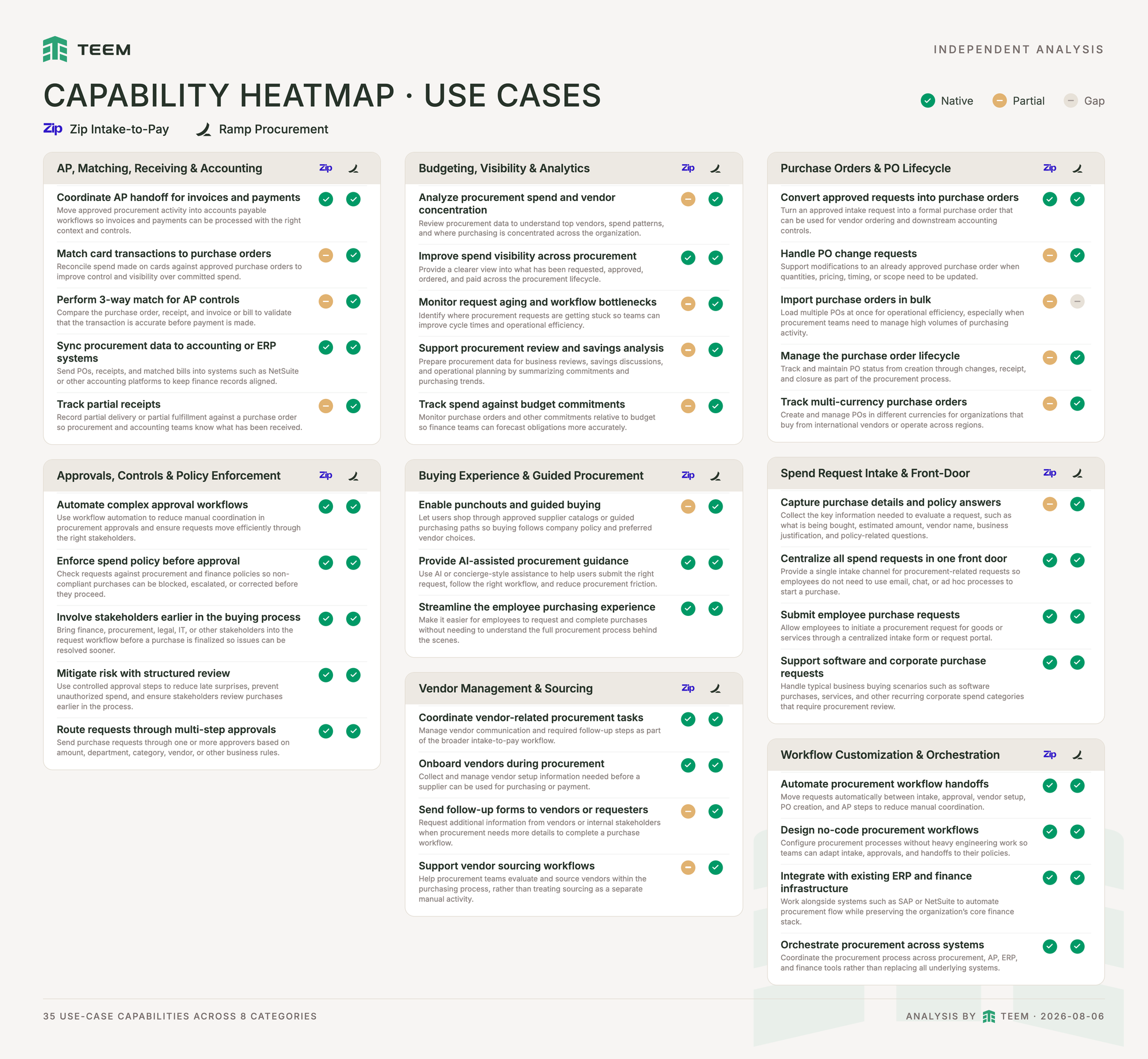 TEEM

INDEPENDENT ANALYSIS

CAPABILITY HEATMAP · USE CASES

Native Partial Gap

Zip Zip Intake-to-Pay Ramp Procurement

AP, Matching, Receiving & Accounting Zip

Coordinate AP handoff for invoices and payments
Move approved procurement activity into accounts payable workflows so invoices and payments can be processed with the right context and controls.

Match card transactions to purchase orders
Reconcile spend made on cards against approved purchase orders to improve control and visibility over committed spend.

Perform 3-way match for AP controls
Compare the purchase order, receipt, and invoice or bill to validate that the transaction is accurate before payment is made.

Sync procurement data to accounting or ERP systems
Send POs, receipts, and matched bills into systems such as NetSuite or other accounting platforms to keep finance records aligned.

Track partial receipts
Record partial delivery or partial fulfillment against a purchase order so procurement and accounting teams know what has been received.

Approvals, Controls & Policy Enforcement Zip

Automate complex approval workflows
Use workflow automation to reduce manual coordination in procurement approvals and ensure requests move efficiently through the right stakeholders.

Enforce spend policy before approval
Check requests against procurement and finance policies so non-compliant purchases can be blocked, escalated, or corrected before they proceed.

Involve stakeholders earlier in the buying process
Bring finance, procurement, legal, IT, or other stakeholders into the request workflow before a purchase is finalized so issues can be resolved sooner.

Mitigate risk with structured review
Use controlled approval steps to reduce late surprises, prevent unauthorized spend, and ensure stakeholders review purchases earlier in the process.

Route requests through multi-step approvals
Send purchase requests through one or more approvers based on amount, department, category, vendor, or other business rules.

Budgeting, Visibility & Analytics Zip

Analyze procurement spend and vendor concentration
Review procurement data to understand top vendors, spend patterns, and where purchasing is concentrated across the organization.

Improve spend visibility across procurement
Provide a clearer view into what has been requested, approved, ordered, and paid across the procurement lifecycle.

Monitor request aging and workflow bottlenecks
Identify where procurement requests are getting stuck so teams can improve cycle times and operational efficiency.

Support procurement review and savings analysis
Prepare procurement data for business reviews, savings discussions, and operational planning by summarizing commitments and purchasing trends.

Track spend against budget commitments
Monitor purchase orders and other commitments relative to budget so finance teams can forecast obligations more accurately.

Buying Experience & Guided Procurement Zip

Enable punchouts and guided buying
Let users shop through approved supplier catalogs or guided purchasing paths so buying follows company policy and preferred vendor choices.

Provide AI-assisted procurement guidance
Use AI or concierge-style assistance to help users submit the right request, follow the right workflow, and reduce procurement friction.

Streamline the employee purchasing experience
Make it easier for employees to request and complete purchases without needing to understand the full procurement process behind the scenes.

Vendor Management & Sourcing Zip

Coordinate vendor-related procurement tasks
Manage vendor communication and required follow-up steps as part of the broader intake-to-pay workflow.

Onboard vendors during procurement
Collect and manage vendor setup information needed before a supplier can be used for purchasing or payment.

Send follow-up forms to vendors or requesters
Request additional information from vendors or internal stakeholders when procurement needs more details to complete a purchase workflow.

Support vendor sourcing workflows
Help procurement teams evaluate and source vendors within the purchasing process, rather than treating sourcing as a separate manual activity.

Purchase Orders & PO Lifecycle Zip

Convert approved requests into purchase orders
Turn an approved intake request into a formal purchase order that can be used for vendor ordering and downstream accounting controls.

Handle PO change requests
Support modifications to an already approved purchase order when quantities, pricing, timing, or scope need to be updated.

Import purchase orders in bulk
Load multiple POs at once for operational efficiency, especially when procurement teams need to manage high volumes of purchasing activity.

Manage the purchase order lifecycle
Track and maintain PO status from creation through changes, receipt, and closure as part of the procurement process.

Track multi-currency purchase orders
Create and manage POs in different currencies for organizations that buy from international vendors or operate across regions.

Spend Request Intake & Front-Door Zip

Capture purchase details and policy answers
Collect the key information needed to evaluate a request, such as what is being bought, estimated amount, vendor name, business justification, and policy-related questions.

Centralize all spend requests in one front door
Provide a single intake channel for procurement-related requests so employees do not need to use email, chat, or ad hoc processes to start a purchase.

Submit employee purchase requests
Allow employees to initiate a procurement request for goods or services through a centralized intake form or request portal.

Support software and corporate purchase requests
Handle typical business buying scenarios such as software purchases, services, and other recurring corporate spend categories that require procurement review.

Workflow Customization & Orchestration Zip

Automate procurement workflow handoffs
Move requests automatically between intake, approval, vendor setup, PO creation, and AP steps to reduce manual coordination.

Design no-code procurement workflows
Configure procurement processes without heavy engineering work so teams can adapt intake, approvals, and handoffs to their policies.

Integrate with existing ERP and finance infrastructure
Work alongside systems such as SAP or NetSuite to automate procurement flow while preserving the organization's core finance stack.

Orchestrate procurement across systems
Coordinate the procurement process across procurement, AP, ERP, and finance tools rather than replacing all underlying systems.

35 USE-CASE CAPABILITIES ACROSS 8 CATEGORIES

ANALYSIS BY TEEM · 2026-08-06